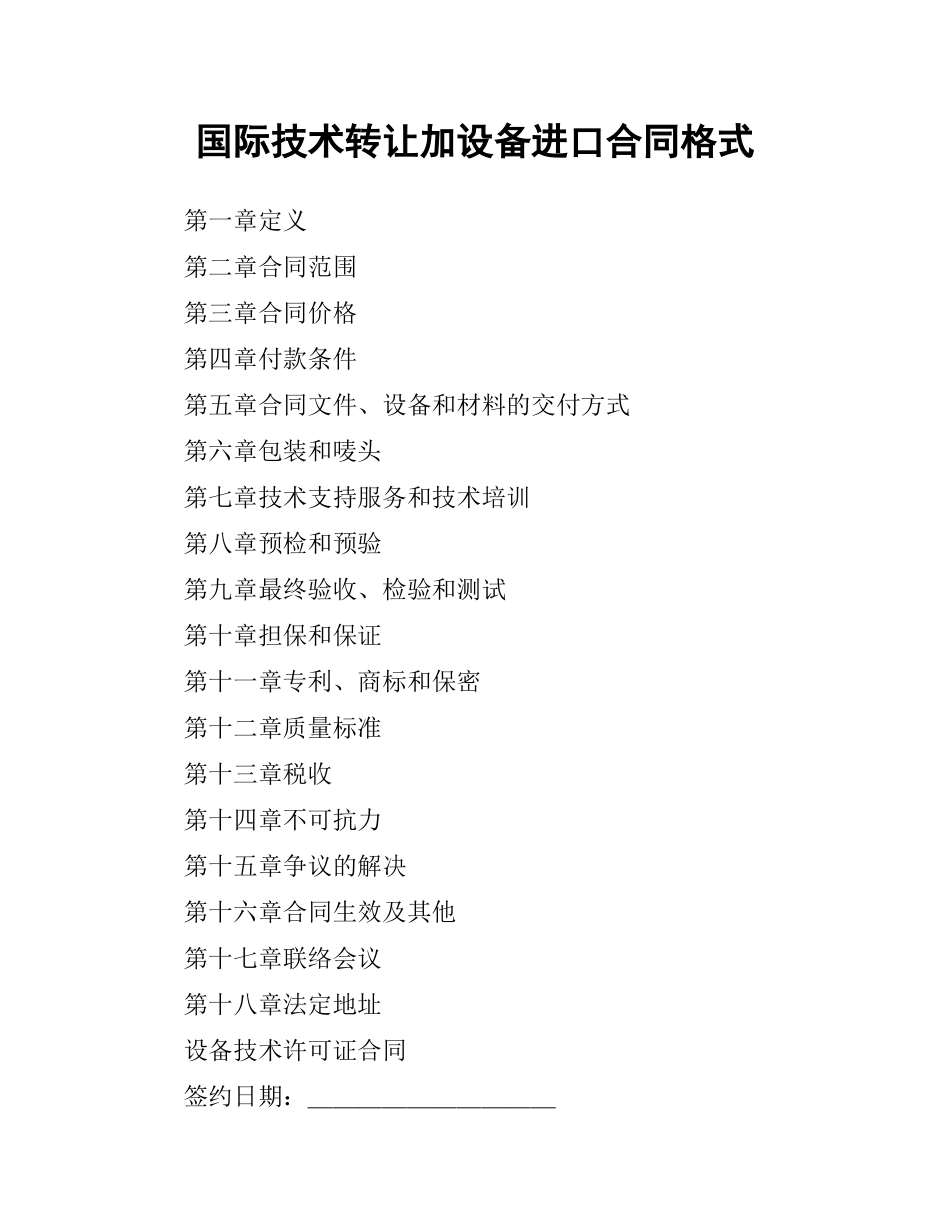 国际技术转让加设备进口合同格式

第一章定义

第二章合同范围

第三章合同价格

第四章付款条件

第五章合同文件、设备和材料的交付方式

第六章包装和唛头

第七章技术支持服务和技术培训

第八章预检和预验

第九章最终验收、检验和测试

第十章担保和保证

第十一章专利、商标和保密

第十二章质量标准

第十三章税收

第十四章不可抗力

第十五章争议的解决

第十六章合同生效及其他

第十七章联络会议

第十八章法定地址

设备技术许可证合同

签约日期：____________________